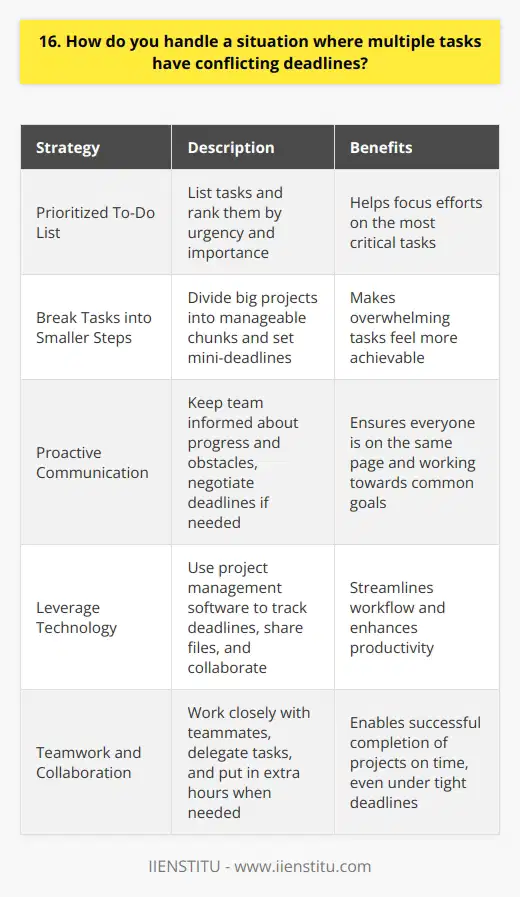 16. How do you handle a situation where multiple tasks have conflicting deadlines?

| Strategy | Description | Benefits |
|---|---|---|
| Prioritized To-Do List | List tasks and rank them by urgency and importance | Helps focus efforts on the most critical tasks |
| Break Tasks into Smaller Steps | Divide big projects into manageable chunks and set mini-deadlines | Makes overwhelming tasks feel more achievable |
| Proactive Communication | Keep team informed about progress and obstacles, negotiate deadlines if needed | Ensures everyone is on the same page and working towards common goals |
| Leverage Technology | Use project management software to track deadlines, share files, and collaborate | Streamlines workflow and enhances productivity |
| Teamwork and Collaboration | Work closely with teammates, delegate tasks, and put in extra hours when needed | Enables successful completion of projects on time, even under tight deadlines |

IIENSTITU - www.iienstitu.com